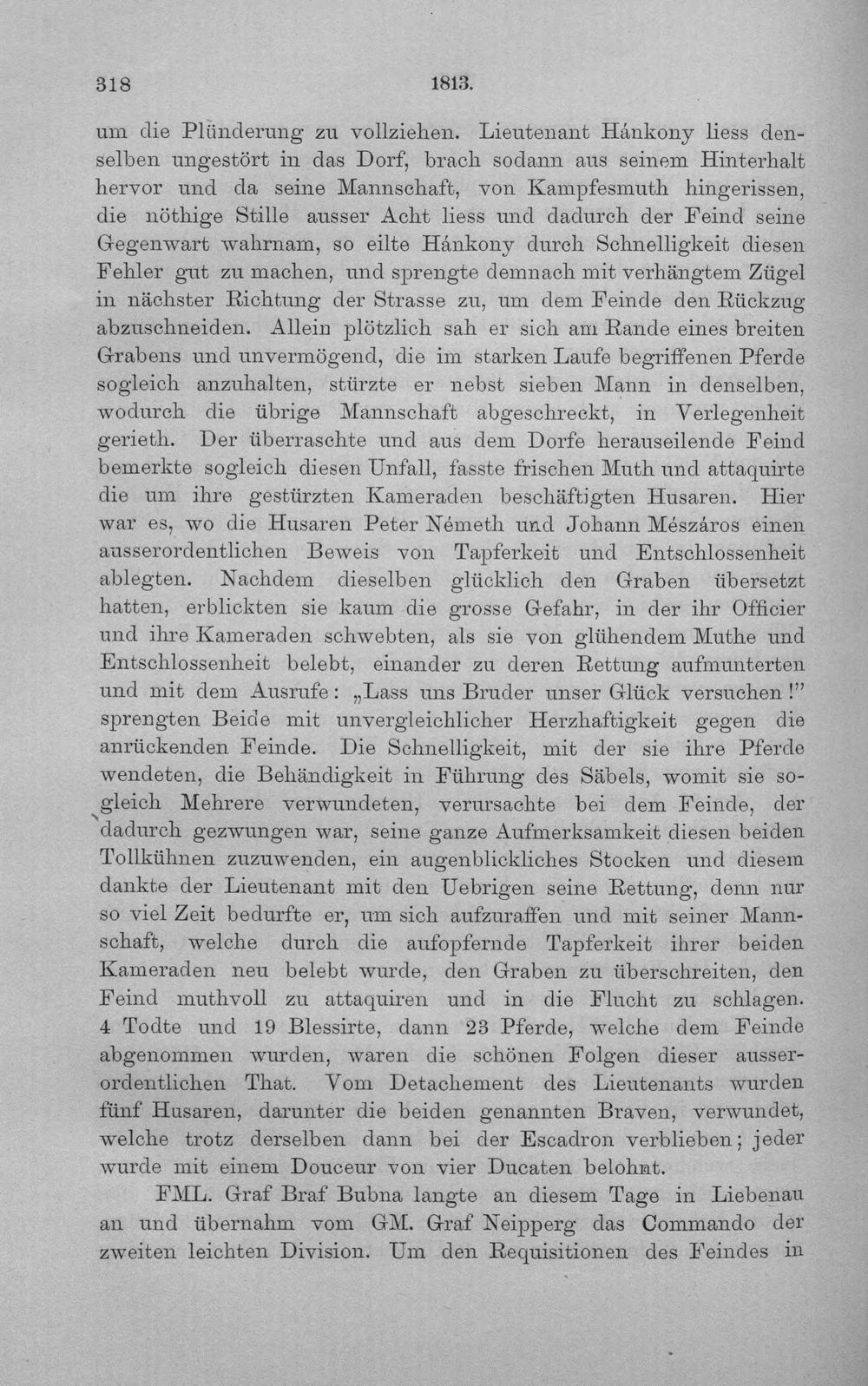 318 1813.

um die Plünderung zu vollziehen. Lieutenant Hánkony liess denselben ungestört in das Dorf, brach sodann aus seinem Hinterhalt hervor und da seine Mannschaft, von Kampfesmuth hingerissen, die nöthige Stille ausser Acht liess und dadurch der Feind seine Gegenwart wahrnam, so eilte Hánkony durch Schnelligkeit diesen Fehler gut zu machen, und sprengte demnach mit verhängtem Zügel in nächster Richtung der Strasse zu, um dem Feinde den Rückzug abzuschneiden. Allein plötzlich sah er sich am Rande eines breiten Grabens und unvermögend, die im starken Laufe begriffenen Pferde sogleich anzuhalten, stürzte er nebst sieben Mann in denselben, wodurch die übrige Mannschaft abgeschreckt, in Verlegenheit gerieth. Der überraschte und aus dem Dorfe herauseilende Feind bemerkte sogleich diesen Unfall, fasste frischen Muth und attaquirte die um ihre gestürzten Kameraden beschäftigten Husaren. Hier war es, wo die Husaren Peter Németh und Johann Mészáros einen ausserordentlichen Beweis von Tapferkeit und Entschlossenheit ablegten. Nachdem dieselben glücklich den Graben übersetzt hatten, erblickten sie kaum die grosse Gefahr, in der ihr Officier und ihre Kameraden schwebten, als sie von glühendem Muthe und Entschlossenheit belebt, einander zu deren Rettung aufmunterten und mit dem Ausrufe: „Lass uns Bruder unser Glück versuchen!" sprengten Beide mit unvergleichlicher Herzhaftigkeit gegen die anrückenden Feinde. Die Schnelligkeit, mit der sie ihre Pferde wendeten, die Behändigkeit in Führung des Säbels, womit sie sogleich Mehrere verwundeten, verursachte bei dem Feinde, der dadurch gezwungen war, seine ganze Aufmerksamkeit diesen beiden Tollkühnen zuzuwenden, ein augenblickliches Stocken und diesem dankte der Lieutenant mit den Uebrigen seine Rettung, denn nur so viel Zeit bedurfte er, um sich aufzuraffen und mit seiner Mannschaft, welche durch die aufopfernde Tapferkeit ihrer beiden Kameraden neu belebt wurde, den Graben zu überschreiten, den Feind muthvoll zu attaquiren und in die Flucht zu schlagen. 4 Todte und 19 Blessirte, dann 23 Pferde, welche dem Feinde abgenommen wurden, waren die schönen Folgen dieser ausserordentlichen That. Vom Detachement des Lieutenants wurden fünf Husaren, darunter die beiden genannten Braven, verwundet, welche trotz derselben dann bei der Escadron verblieben; jeder wurde mit einem Douceur von vier Ducaten belohnt.

FML. Graf Braf Bubna langte an diesem Tage in Liebenau an und übernahm vom GM. Graf Neipperg das Commando der zweiten leichten Division. Um den Requisitionen des Feindes in